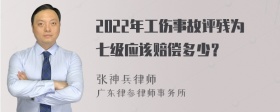 2022年工伤事故评残为七级应该赔偿多少？

张神兵律师
广东律参律师事务所